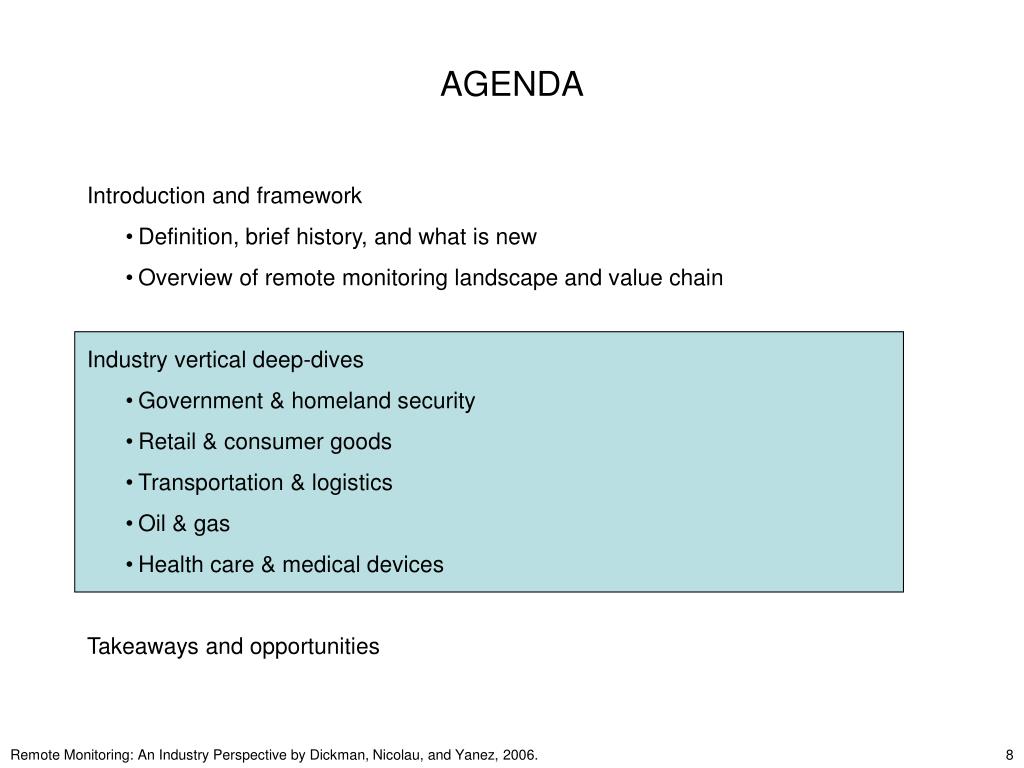 AGENDA

Introduction and framework

• Definition, brief history, and what is new

• Overview of remote monitoring landscape and value chain

Industry vertical deep-dives

• Government & homeland security

• Retail & consumer goods

• Transportation & logistics

• Oil & gas

• Health care & medical devices

Takeaways and opportunities

Remote Monitoring: An Industry Perspective by Dickman, Nicolau, and Yanez, 2006.

8